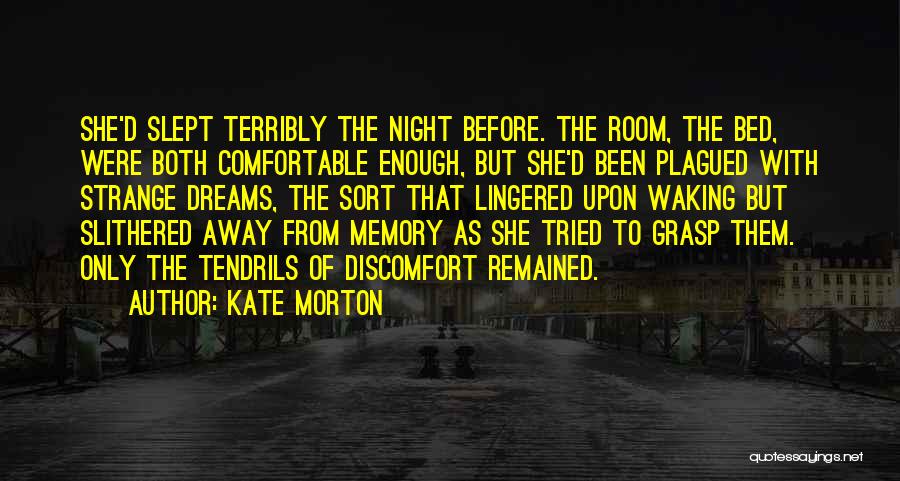 SHE'D SLEPT TERRIBLY THE NIGHT BEFORE. THE ROOM, THE BED, WERE BOTH COMFORTABLE ENOUGH, BUT SHE'D BEEN PLAGUED WITH STRANGE DREAMS, THE SORT THAT LINGERED UPON WAKING BUT SLITHERED AWAY FROM MEMORY AS SHE TRIED TO GRASP THEM. ONLY THE TENDRILS OF DISCOMFORT REMAINED.

AUTHOR: KATE MORTON

quotessayings.net